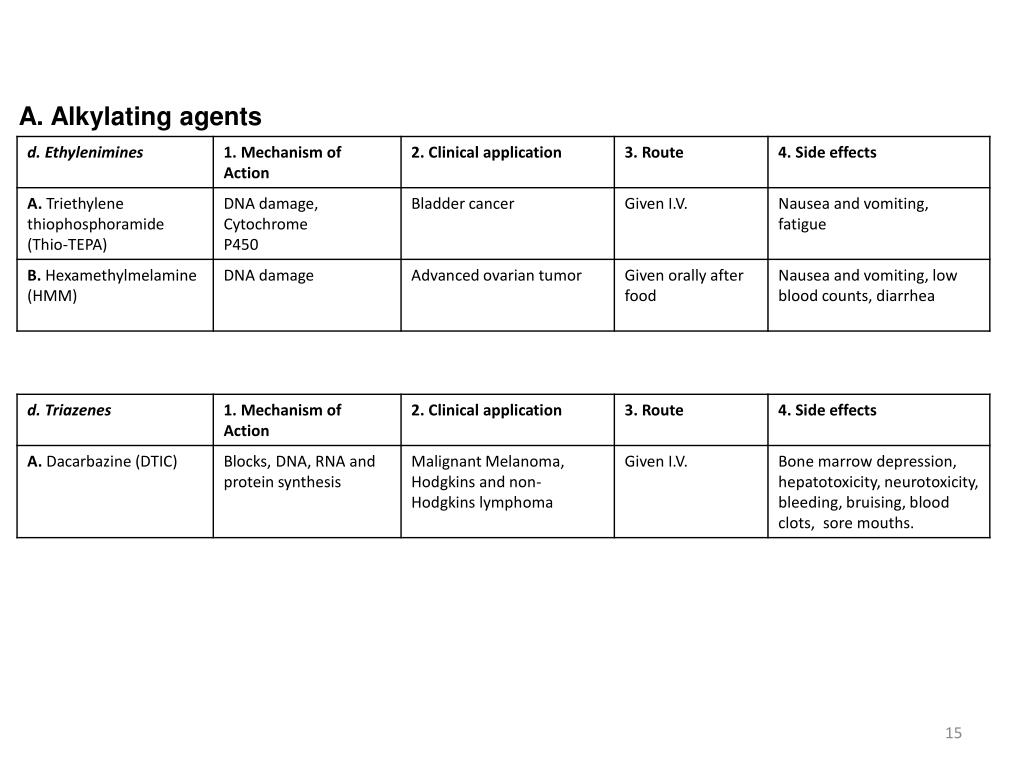 A. Alkylating agents

| d. Ethylenimines | 1. Mechanism of Action | 2. Clinical application | 3. Route | 4. Side effects |
|---|---|---|---|---|
| A. Triethylene thiophosphoramide (Thio-TEPA) | DNA damage, Cytochrome P450 | Bladder cancer | Given I.V. | Nausea and vomiting, fatigue |
| B. Hexamethylmelamine (HMM) | DNA damage | Advanced ovarian tumor | Given orally after food | Nausea and vomiting, low blood counts, diarrhea |

| d. Triazenes | 1. Mechanism of Action | 2. Clinical application | 3. Route | 4. Side effects |
|---|---|---|---|---|
| A. Dacarbazine (DTIC) | Blocks, DNA, RNA and protein synthesis | Malignant Melanoma, Hodgkins and non-Hodgkins lymphoma | Given I.V. | Bone marrow depression, hepatotoxicity, neurotoxicity, bleeding, bruising, blood clots, sore mouths. |

15